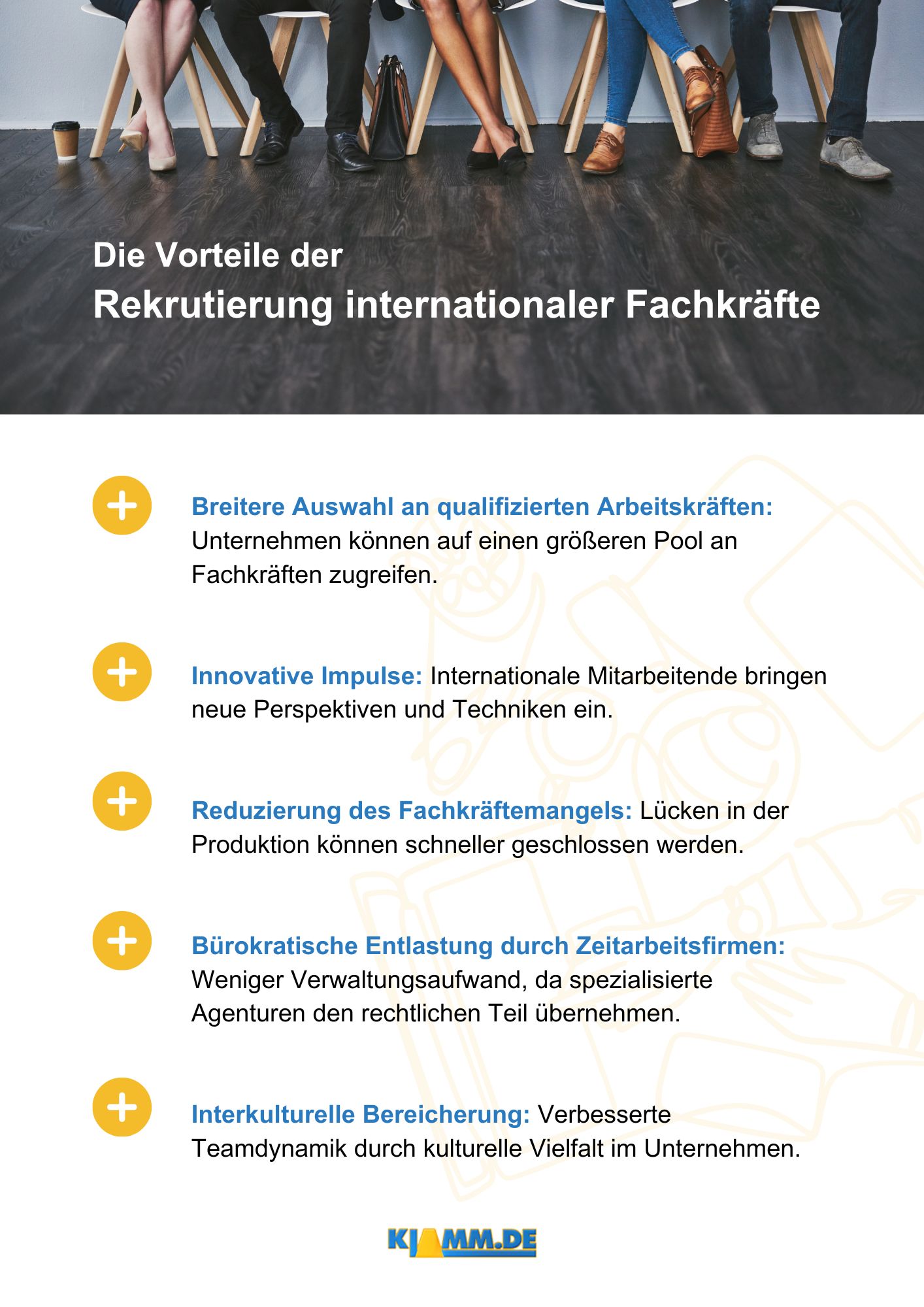 Die Vorteile der
Rekrutierung internationaler Fachkräfte

Breitere Auswahl an qualifizierten Arbeitskräften: Unternehmen können auf einen größeren Pool an Fachkräften zugreifen.

Innovative Impulse: Internationale Mitarbeitende bringen neue Perspektiven und Techniken ein.

Reduzierung des Fachkräftemangels: Lücken in der Produktion können schneller geschlossen werden.

Bürokratische Entlastung durch Zeitarbeitsfirmen: Weniger Verwaltungsaufwand, da spezialisierte Agenturen den rechtlichen Teil übernehmen.

Interkulturelle Bereicherung: Verbesserte Teamdynamik durch kulturelle Vielfalt im Unternehmen.

KLAMM.DE